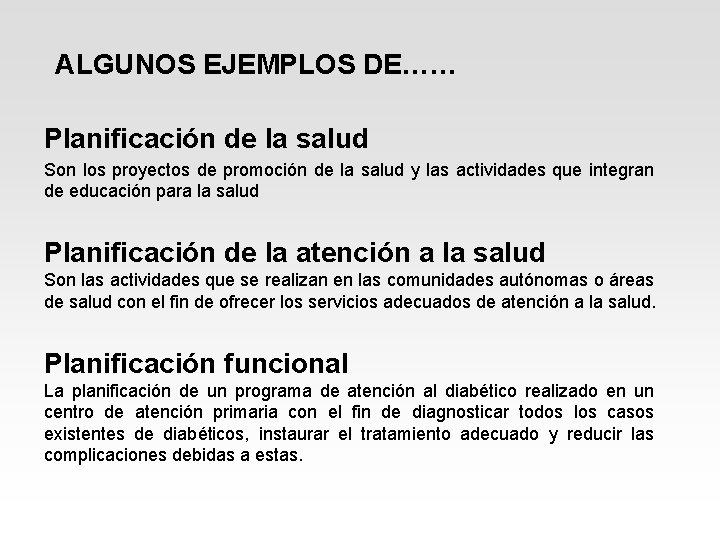 ALGUNOS EJEMPLOS DE……

Planificación de la salud
Son los proyectos de promoción de la salud y las actividades que integran de educación para la salud

Planificación de la atención a la salud
Son las actividades que se realizan en las comunidades autónomas o áreas de salud con el fin de ofrecer los servicios adecuados de atención a la salud.

Planificación funcional
La planificación de un programa de atención al diabético realizado en un centro de atención primaria con el fin de diagnosticar todos los casos existentes de diabéticos, instaurar el tratamiento adecuado y reducir las complicaciones debidas a estas.